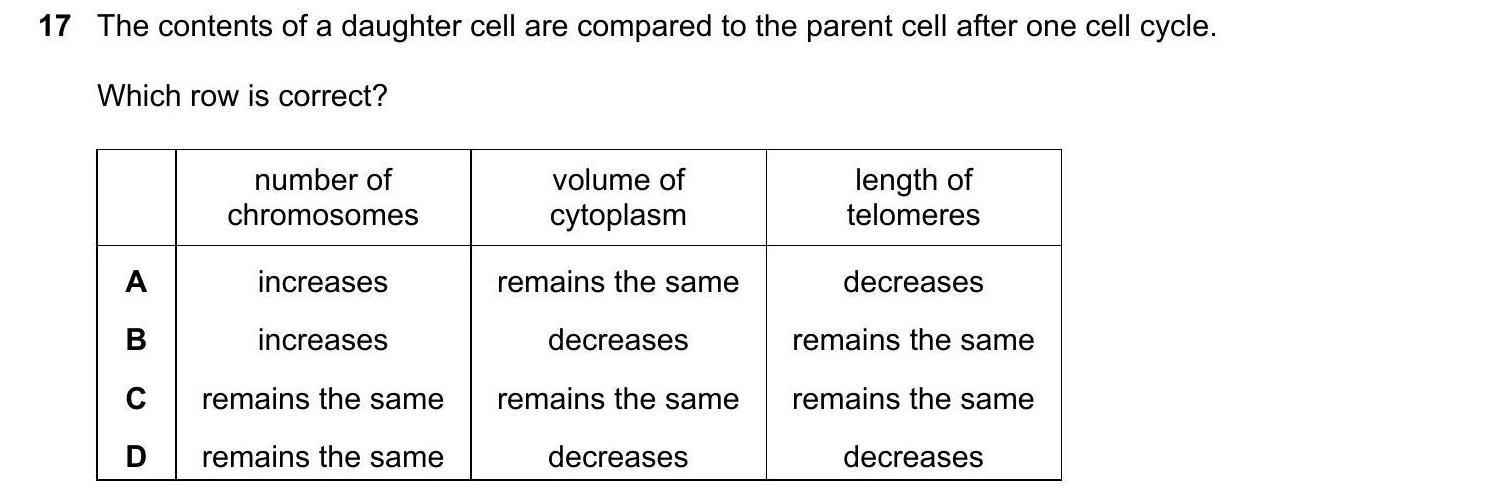 17 The contents of a daughter cell are compared to the parent cell after one cell cycle.

Which row is correct?

| | number of chromosomes | volume of cytoplasm | length of telomeres |
|---|---|---|---|
| A | increases | remains the same | decreases |
| B | increases | decreases | remains the same |
| C | remains the same | remains the same | remains the same |
| D | remains the same | decreases | decreases |